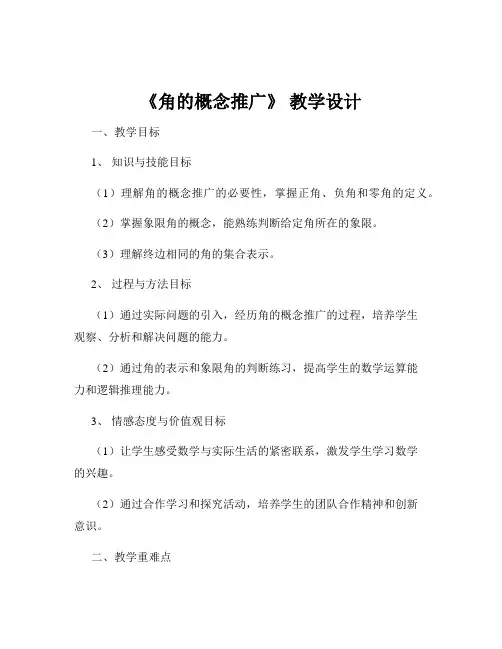 《角的概念推广》 教学设计

一、教学目标

1、 知识与技能目标

（1）理解角的概念推广的必要性，掌握正角、负角和零角的定义。

（2）掌握象限角的概念，能熟练判断给定角所在的象限。

（3）理解终边相同的角的集合表示。

2、 过程与方法目标

（1）通过实际问题的引入，经历角的概念推广的过程，培养学生观察、分析和解决问题的能力。

（2）通过角的表示和象限角的判断练习，提高学生的数学运算能力和逻辑推理能力。

3、 情感态度与价值观目标

（1）让学生感受数学与实际生活的紧密联系，激发学生学习数学的兴趣。

（2）通过合作学习和探究活动，培养学生的团队合作精神和创新意识。

二、教学重难点